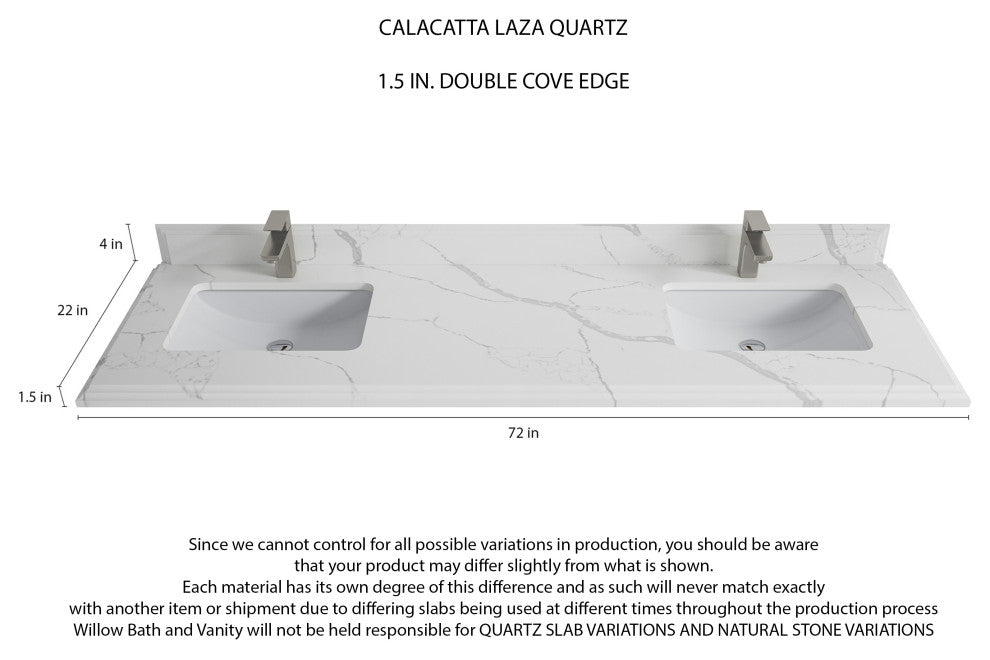 CALACATTA LAZA QUARTZ

1.5 IN. DOUBLE COVE EDGE

4 in

22 in

1.5 in

72 in

Since we cannot control for all possible variations in production, you should be aware that your product may differ slightly from what is shown.
Each material has its own degree of this difference and as such will never match exactly with another item or shipment due to differing slabs being used at different times throughout the production process
Willow Bath and Vanity will not be held responsible for QUARTZ SLAB VARIATIONS AND NATURAL STONE VARIATIONS